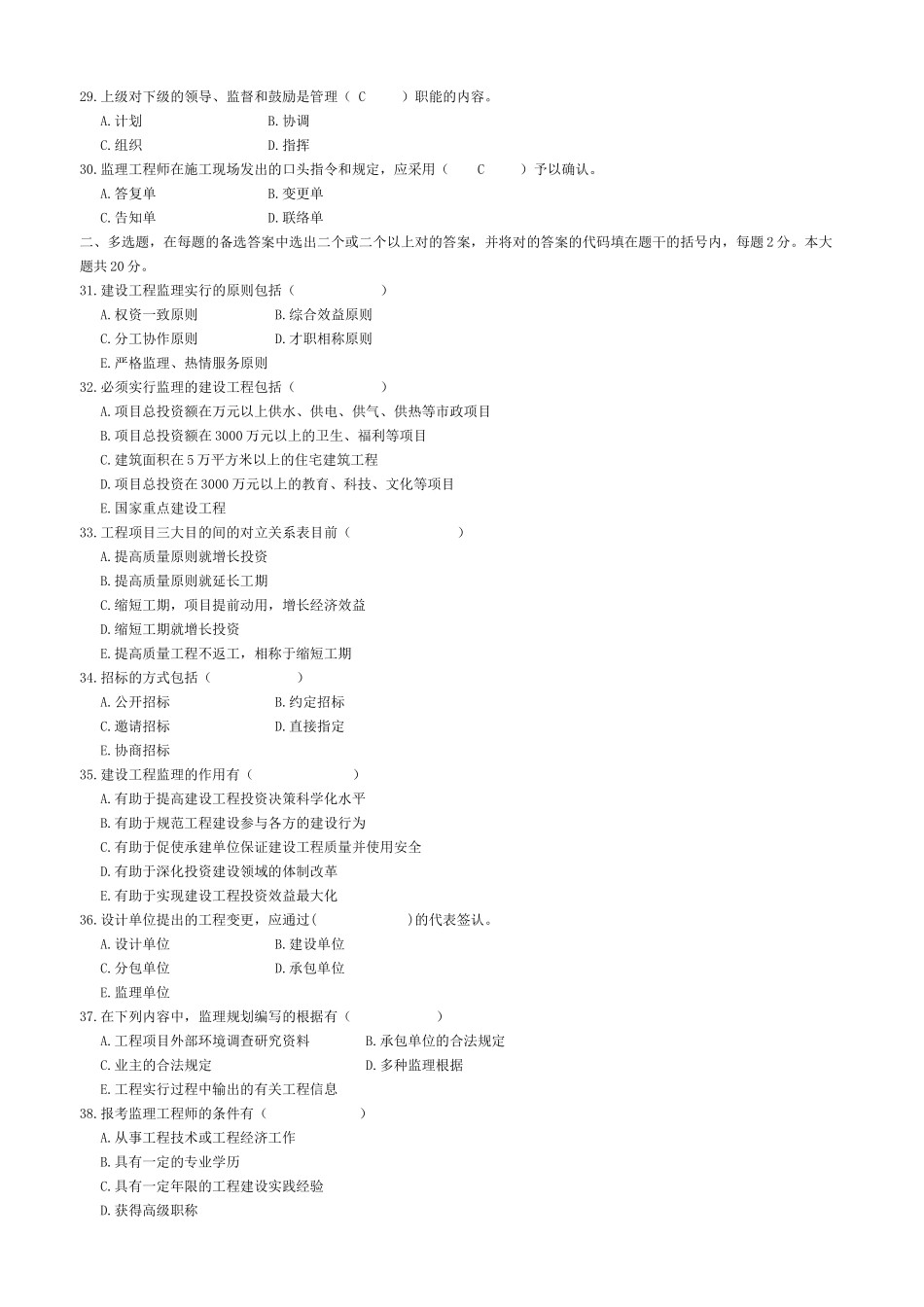 29.上级对下级的领导、监督和鼓励是管理（ C ）职能的内容。

A.计划 B.协调

C.组织 D.指挥

30.监理工程师在施工现场发出的口头指令和规定，应采用（ C ）予以确认。

A.答复单 B.变更单

C.告知单 D.联络单

二、多选题，在每题的备选答案中选出二个或二个以上对的答案，并将对的答案的代码填在题干的括号内，每题2分。本大题共20分。

31.建设工程监理实行的原则包括（ ）

A.权资一致原则 B.综合效益原则

C.分工协作原则 D.才职相称原则

E.严格监理、热情服务原则

32.必须实行监理的建设工程包括（ ）

A.项目总投资额在万元以上供水、供电、供气、供热等市政项目

B.项目总投资额在3000万元以上的卫生、福利等项目

C.建筑面积在5万平方米以上的住宅建筑工程

D.项目总投资在3000万元以上的教育、科技、文化等项目

E.国家重点建设工程

33.工程项目三大目的间的对立关系表目前（ ）

A.提高质量原则就增长投资

B.提高质量原则就延长工期

C.缩短工期，项目提前动用，增长经济效益

D.缩短工期就增长投资

E.提高质量工程不返工，相称于缩短工期

34.招标的方式包括（ ）

A.公开招标 B.约定招标

C.邀请招标 D.直接指定

E.协商招标

35.建设工程监理的作用有（ ）

A.有助于提高建设工程投资决策科学化水平

B.有助于规范工程建设参与各方的建设行为

C.有助于促使承建单位保证建设工程质量并使用安全

D.有助于深化投资建设领域的体制改革

E.有助于实现建设工程投资效益最大化

36.设计单位提出的工程变更，应通过( )的代表签认。

A.设计单位 B.建设单位

C.分包单位 D.承包单位

E.监理单位

37.在下列内容中，监理规划编写的根据有（ ）

A.工程项目外部环境调查研究资料 B.承包单位的合法规定

C.业主的合法规定 D.多种监理根据

E.工程实行过程中输出的有关工程信息

38.报考监理工程师的条件有（ ）

A.从事工程技术或工程经济工作

B.具有一定的专业学历

C.具有一定年限的工程建设实践经验

D.获得高级职称